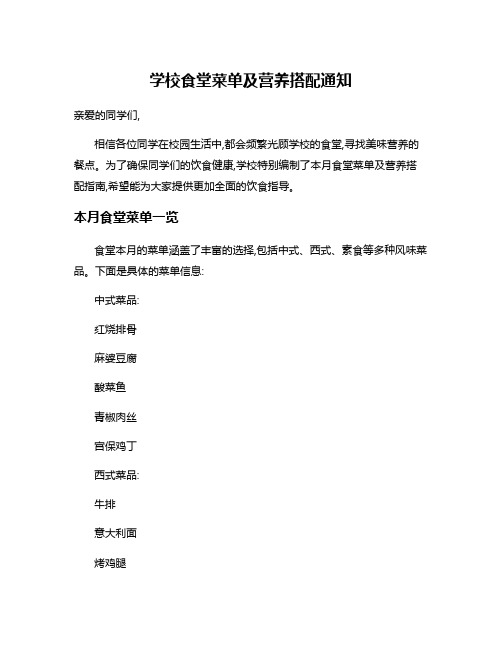 学校食堂菜单及营养搭配通知

亲爱的同学们,

相信各位同学在校园生活中,都会频繁光顾学校的食堂,寻找美味营养的餐点。为了确保同学们的饮食健康,学校特别编制了本月食堂菜单及营养搭配指南,希望能为大家提供更加全面的饮食指导。

本月食堂菜单一览

食堂本月的菜单涵盖了丰富的选择,包括中式、西式、素食等多种风味菜品。下面是具体的菜单信息:

中式菜品:

红烧排骨

麻婆豆腐

酸菜鱼

青椒肉丝

宫保鸡丁

西式菜品:

牛排

意大利面

烤鸡腿